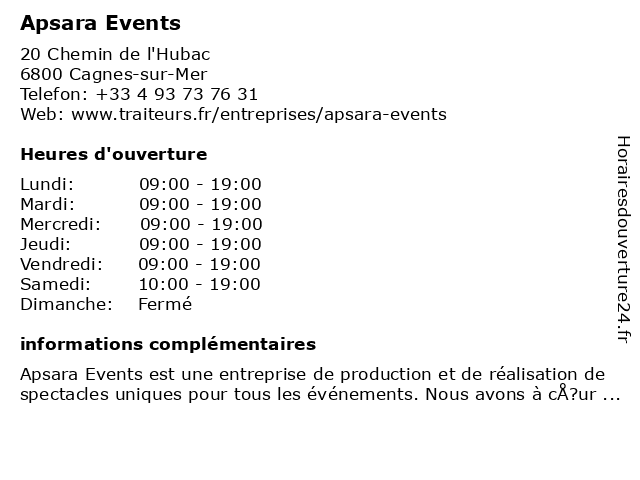 Apsara Events

20 Chemin de l'Hubac
6800 Cagnes-sur-Mer
Telefon: +33 4 93 73 76 31
Web: www.traiteurs.fr/entreprises/apsara-events

Heures d'ouverture

| Lundi: | 09:00 - 19:00 |
|---|---|
| Mardi: | 09:00 - 19:00 |
| Mercredi: | 09:00 - 19:00 |
| Jeudi: | 09:00 - 19:00 |
| Vendredi: | 09:00 - 19:00 |
| Samedi: | 10:00 - 19:00 |
| Dimanche: | Fermé |

informations complémentaires

Apsara Events est une entreprise de production et de réalisation de spectacles uniques pour tous les événements. Nous avons à cÅ?ur ...

Horairesdouverture24.fr